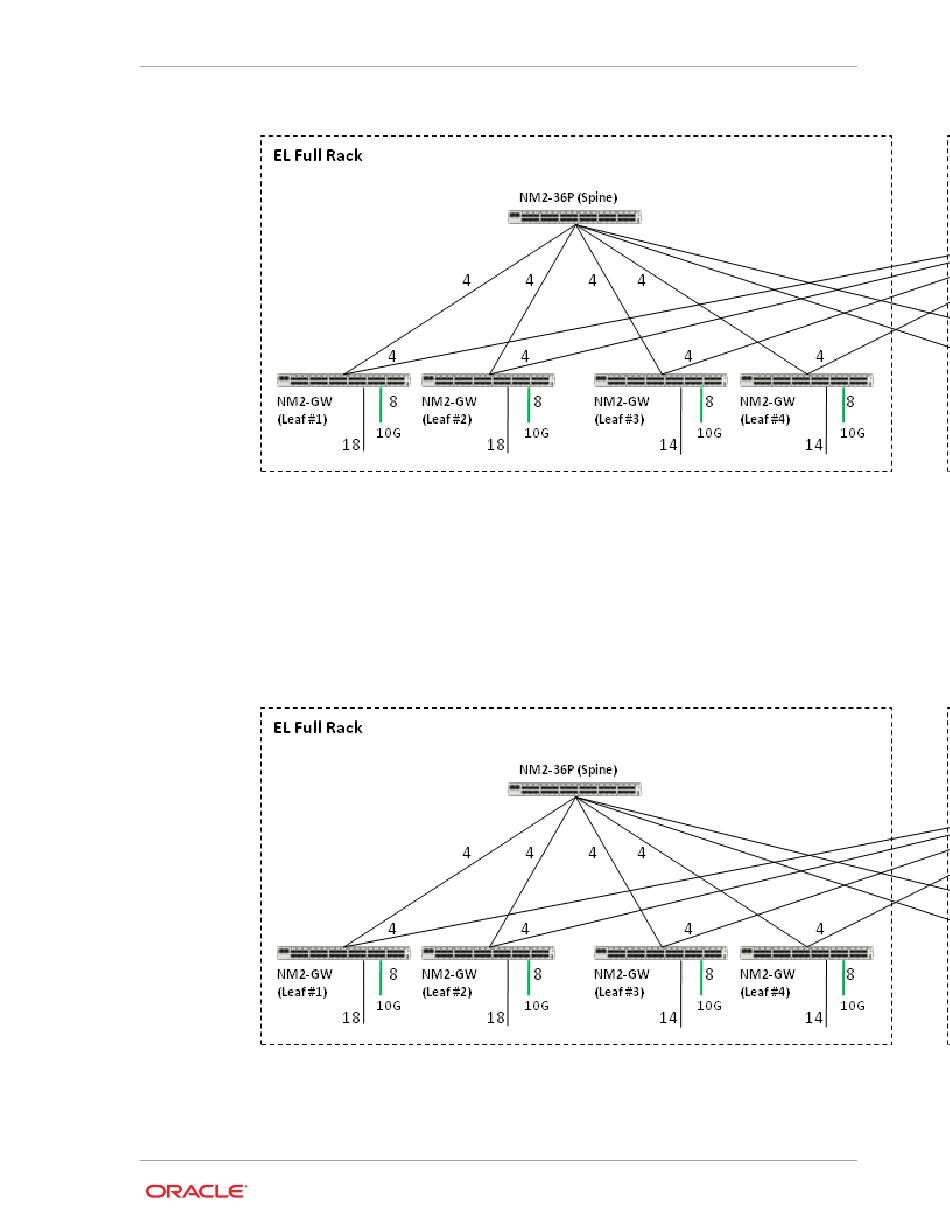 EL Full Rack

NM2-36P (Spine)

4 4 4 4

4 4 4 4

NM2-GW (Leaf #1) 8 10G 18

NM2-GW (Leaf #2) 8 10G 18

NM2-GW (Leaf #3) 8 10G 14

NM2-GW (Leaf #4) 8 10G 14

EL Full Rack

NM2-36P (Spine)

4 4 4 4

4 4 4 4

NM2-GW (Leaf #1) 8 10G 18

NM2-GW (Leaf #2) 8 10G 18

NM2-GW (Leaf #3) 8 10G 14

NM2-GW (Leaf #4) 8 10G 14

ORACLE